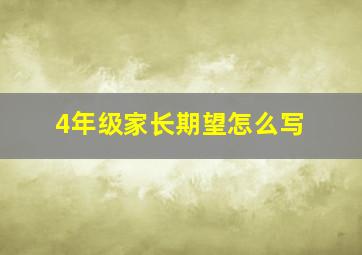 4年级家长期望怎么写